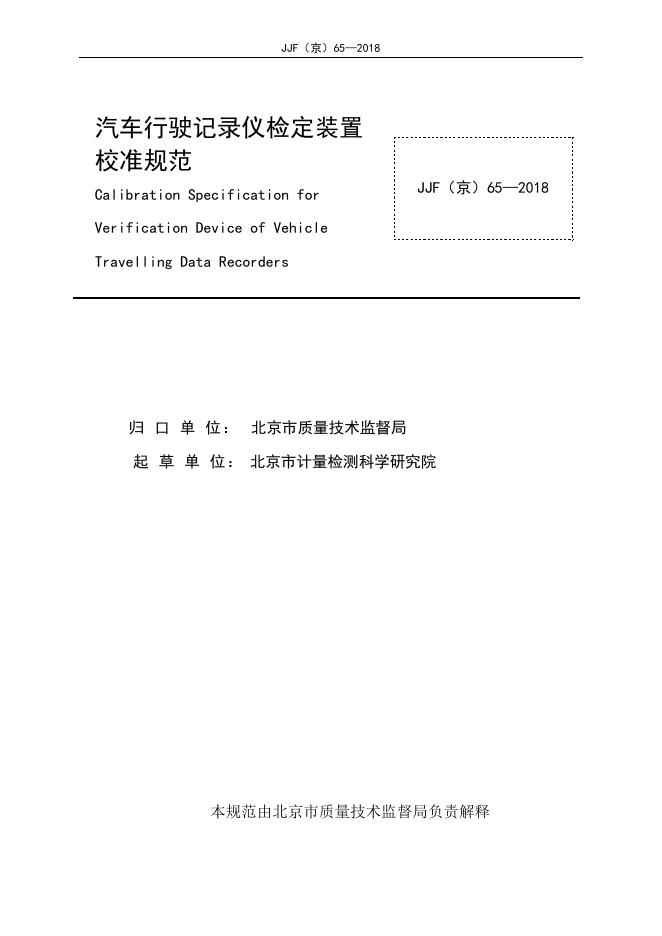 JJF（京）65—2018

汽车行驶记录仪检定装置校准规范

Calibration Specification for Verification Device of Vehicle Travelling Data Recorders

JJF（京）65—2018

归 口 单 位： 北京市质量技术监督局

起 草 单 位： 北京市计量检测科学研究院

本规范由北京市质量技术监督局负责解释